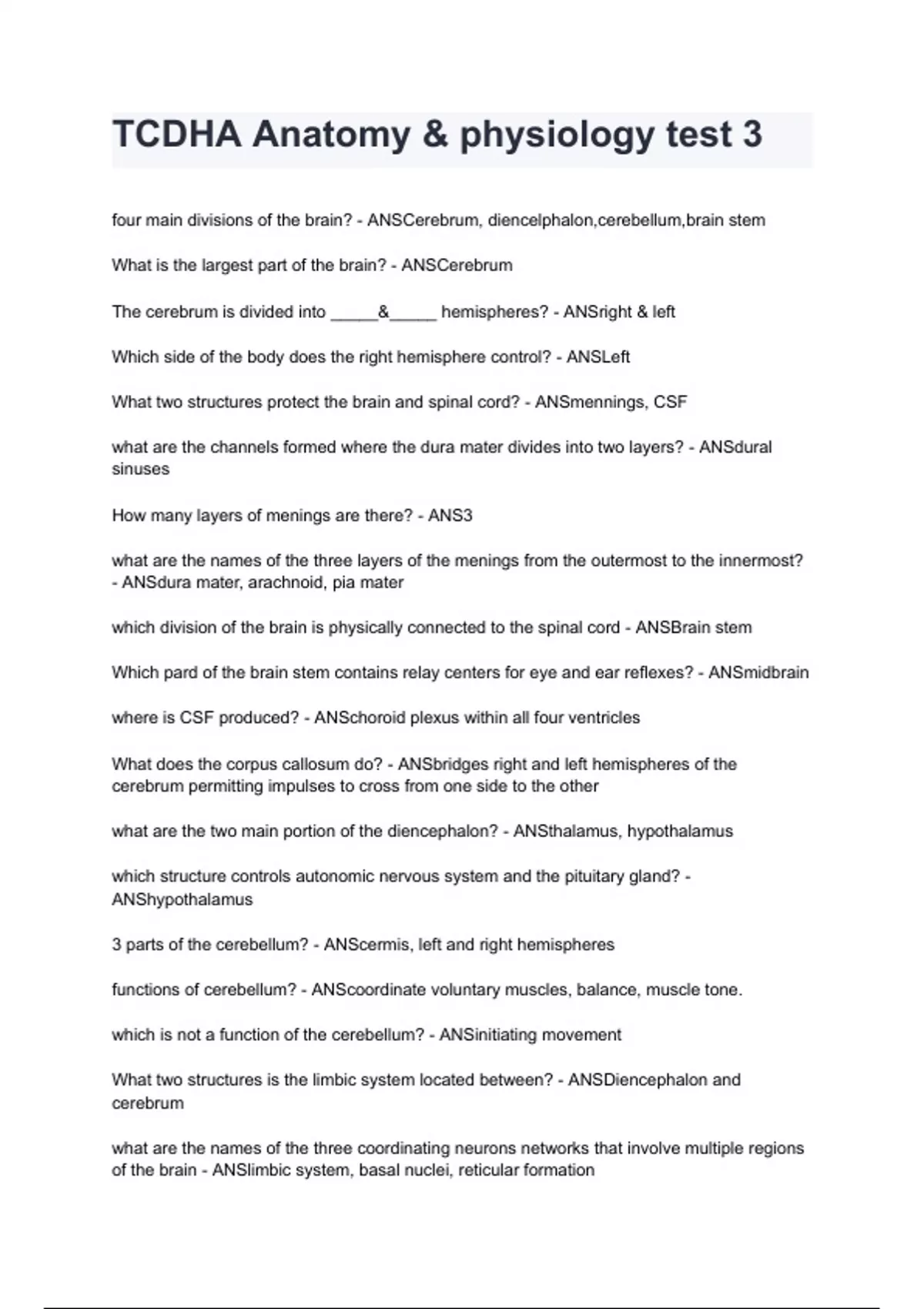 TCDHA Anatomy & physiology test 3

four main divisions of the brain? - ANSCerebrum, diencelphalon,cerebellum,brain stem

What is the largest part of the brain? - ANSCerebrum

The cerebrum is divided into _____&_____ hemispheres? - ANSright & left

Which side of the body does the right hemisphere control? - ANSLeft

What two structures protect the brain and spinal cord? - ANSmennings, CSF

what are the channels formed where the dura mater divides into two layers? - ANSdural sinuses

How many layers of menings are there? - ANS3

what are the names of the three layers of the menings from the outermost to the innermost? - ANSdura mater, arachnoid, pia mater

which division of the brain is physically connected to the spinal cord - ANSBrain stem

Which pard of the brain stem contains relay centers for eye and ear reflexes? - ANSmidbrain

where is CSF produced? - ANSchoroid plexus within all four ventricles

What does the corpus callosum do? - ANSbridges right and left hemispheres of the cerebrum permitting impulses to cross from one side to the other

what are the two main portion of the diencephalon? - ANSthalamus, hypothalamus

which structure controls autonomic nervous system and the pituitary gland? - ANShypothalamus

3 parts of the cerebellum? - ANScermis, left and right hemispheres

functions of cerebellum? - ANScoordinate voluntary muscles, balance, muscle tone.

which is not a function of the cerebellum? - ANSinitiating movement

What two structures is the limbic system located between? - ANSDiencephalon and cerebrum

what are the names of the three coordinating neurons networks that involve multiple regions of the brain - ANSlimbic system, basal nuclei, reticular formation